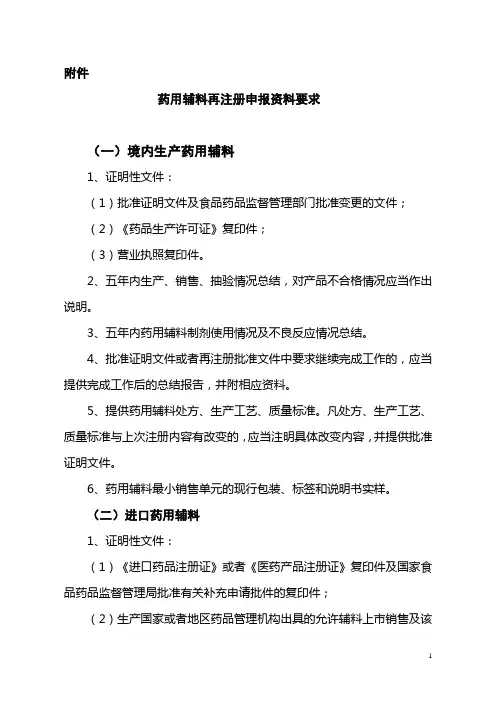 附件

药用辅料再注册申报资料要求

（一）境内生产药用辅料

1、证明性文件：

（1）批准证明文件及食品药品监督管理部门批准变更的文件；

（2）《药品生产许可证》复印件；

（3）营业执照复印件。

2、五年内生产、销售、抽验情况总结，对产品不合格情况应当作出说明。

3、五年内药用辅料制剂使用情况及不良反应情况总结。

4、批准证明文件或者再注册批准文件中要求继续完成工作的，应当提供完成工作后的总结报告，并附相应资料。

5、提供药用辅料处方、生产工艺、质量标准。凡处方、生产工艺、质量标准与上次注册内容有改变的，应当注明具体改变内容，并提供批准证明文件。

6、药用辅料最小销售单元的现行包装、标签和说明书实样。

（二）进口药用辅料

1、证明性文件：

（1）《进口药品注册证》或者《医药产品注册证》复印件及国家食品药品监督管理局批准有关补充申请批件的复印件；

（2）生产国家或者地区药品管理机构出具的允许辅料上市销售及该

1